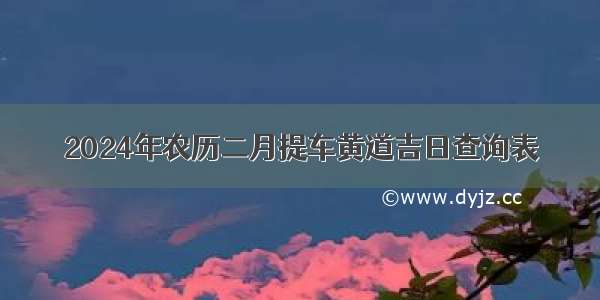 2024年农历二月提车黄道吉日查询表

©www.dyjz.cc